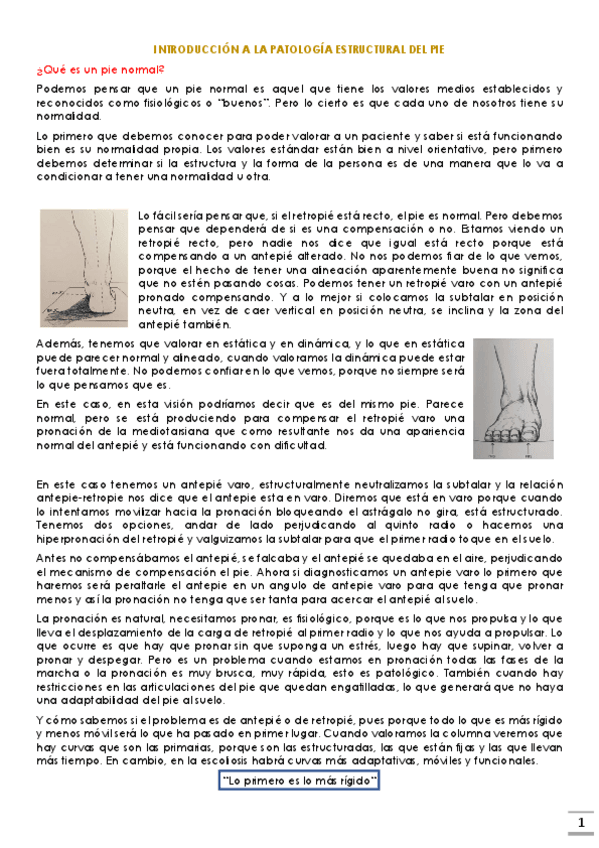 INTRODUCCIÓN A LA PATOLOGÍA ESTRUCTURAL DEL PIE

¿Qué es un pie normal?

Podemos pensar que un pie normal es aquel que tiene los valores medios establecidos y reconocidos como fisiológicos o "buenos". Pero lo cierto es que cada uno de nosotros tiene su normalidad.

Lo primero que debemos conocer para poder valorar a un paciente y saber si está funcionando bien es su normalidad propia. Los valores estándar están bien a nivel orientativo, pero primero debemos determinar si la estructura y la forma de la persona es de una manera que lo va a condicionar a tener una normalidad u otra.

Lo fácil sería pensar que, si el retropié está recto, el pie es normal. Pero debemos pensar que dependerá de si es una compensación o no. Estamos viendo un retropié recto, pero nadie nos dice que igual está recto porque está compensando a un antepié alterado. No nos podemos fiar de lo que vemos, porque el hecho de tener una alineación aparentemente buena no significa que no estén pasando cosas. Podemos tener un retropié varo con un antepié pronado compensando. Y a lo mejor si colocamos la subtalar en posición neutra, en vez de caer vertical en posición neutra, se inclina y la zona del antepié también.

Además, tenemos que valorar en estática y en dinámica, y lo que en estática puede parecer normal y alineado, cuando valoramos la dinámica puede estar fuera totalmente. No podemos confiar en lo que vemos, porque no siempre será lo que pensamos que es.

En este caso, en esta visión podríamos decir que es del mismo pie. Parece normal, pero se está produciendo para compensar el retropié varo una pronación de la mediotarsiana que como resultante nos da una apariencia normal del antepié y está funcionando con dificultad.

En este caso tenemos un antepié varo, estructuralmente neutralizamos la subtalar y la relación antepie-retropie nos dice que el antepie esta en varo. Diremos que está en varo porque cuando lo intentamos movilizar hacia la pronación bloqueando el astrágalo no gira, está estructurado. Tenemos dos opciones, andar de lado perjudicando al quinto radio o hacemos una hiperpronación del retropié y valguizamos la subtalar para que el primer radio toque en el suelo.

Antes no compensábamos el antepié, se falcaba y el antepié se quedaba en el aire, perjudicando el mecanismo de compensación el pie. Ahora si diagnosticamos un antepie varo lo primero que haremos será peraltarle el antepie en un angulo de antepie varo para que tenga que pronar menos y así la pronación no tenga que ser tanta para acercar el antepié al suelo.

La pronación es natural, necesitamos pronar, es fisiológico, porque es lo que nos propulsa y lo que lleva el desplazamiento de la carga de retropié al primer radio y lo que nos ayuda a propulsar. Lo que ocurre es que hay que pronar sin que suponga un estrés, luego hay que supinar, volver a pronar y despegar. Pero es un problema cuando estamos en pronación todas las fases de la marcha o la pronación es muy brusca, muy rápida, esto es patológico. También cuando hay restricciones en las articulaciones del pie que quedan engatilladas, lo que generará que no haya una adaptabilidad del pie al suelo.

Y cómo sabemos si el problema es de antepié o de retropié, pues porque todo lo que es más rígido y menos móvil será lo que ha pasado en primer lugar. Cuando valoramos la columna veremos que hay curvas que son las primarias, porque son las estructuradas, las que están fijas y las que llevan más tiempo. En cambio, en la escoliosis habrá curvas más adaptativas, móviles y funcionales.

"Lo primero es lo más rígido"

1